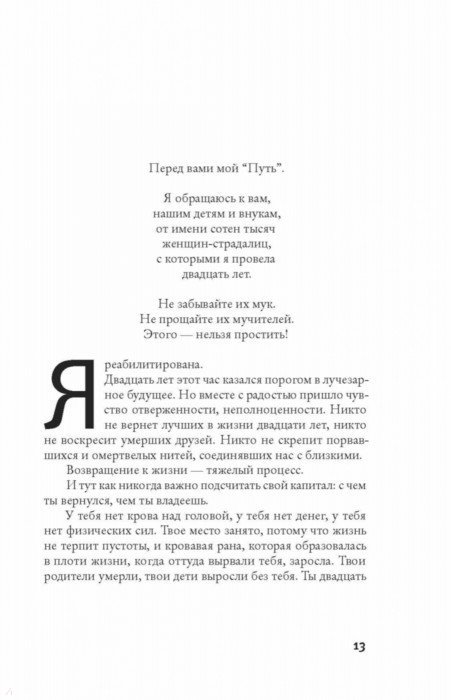 Перед вами мой “Путь”.

Я обращаюсь к вам,
нашим детям и внукам,
от имени сотен тысяч
женщин-страдалиц,
с которыми я провела
двадцать лет.

Не забывайте их мук.
Не прощайте их мучителей.
Этого — нельзя простить!

Я реабилитирована.
Двадцать лет этот час казался порогом в лучезарное будущее. Но вместе с радостью пришло чувство отверженности, неполноценности. Никто не вернет лучших в жизни двадцати лет, никто не воскресит умерших друзей. Никто не скрепит порвавшихся и омертвелых нитей, соединявших нас с близкими.

Возвращение к жизни — тяжелый процесс.

И тут как никогда важно подсчитать свой капитал: с чем ты вернулся, чем ты владеешь.

У тебя нет крова над головой, у тебя нет денег, у тебя нет физических сил. Твое место занято, потому что жизнь не терпит пустоты, и кровавая рана, которая образовалась в плоти жизни, когда оттуда вырвали тебя, заросла. Твои родители умерли, твои дети выросли без тебя. Ты двадцать

13